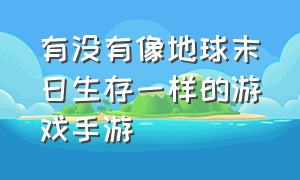 有没有像地球末日生存一样的游戏手游